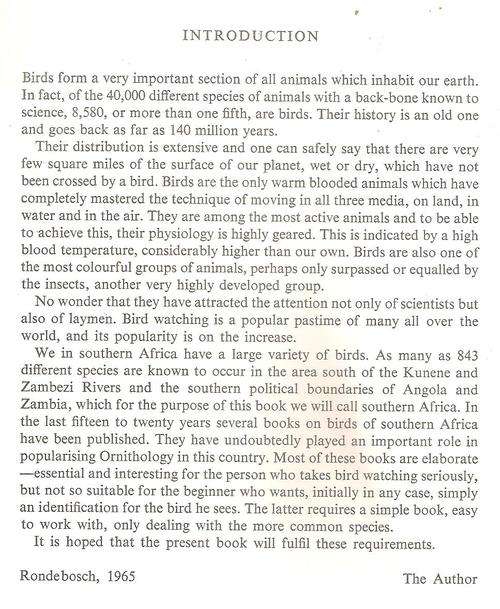 INTRODUCTION

Birds form a very important section of all animals which inhabit our earth. In fact, of the 40,000 different species of animals with a back-bone known to science, 8,580, or more than one fifth, are birds. Their history is an old one and goes back as far as 140 million years.

Their distribution is extensive and one can safely say that there are very few square miles of the surface of our planet, wet or dry, which have not been crossed by a bird. Birds are the only warm blooded animals which have completely mastered the technique of moving in all three media, on land, in water and in the air. They are among the most active animals and to be able to achieve this, their physiology is highly geared. This is indicated by a high blood temperature, considerably higher than our own. Birds are also one of the most colourful groups of animals, perhaps only surpassed or equalled by the insects, another very highly developed group.

No wonder that they have attracted the attention not only of scientists but also of laymen. Bird watching is a popular pastime of many all over the world, and its popularity is on the increase.

We in southern Africa have a large variety of birds. As many as 843 different species are known to occur in the area south of the Kunene and Zambezi Rivers and the southern political boundaries of Angola and Zambia, which for the purpose of this book we will call southern Africa. In the last fifteen to twenty years several books on birds of southern Africa have been published. They have undoubtedly played an important role in popularising Ornithology in this country. Most of these books are elaborate—essential and interesting for the person who takes bird watching seriously, but not so suitable for the beginner who wants, initially in any case, simply an identification for the bird he sees. The latter requires a simple book, easy to work with, only dealing with the more common species.

It is hoped that the present book will fulfil these requirements.

Rondebosch, 1965

The Author